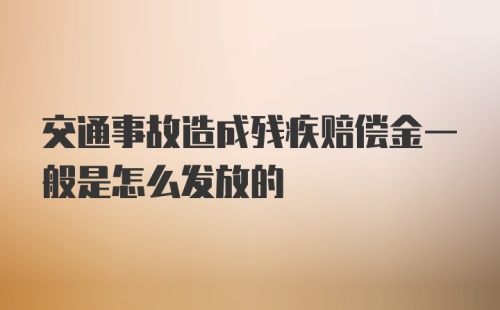 交通事故造成残疾赔偿金一般是怎么发放的